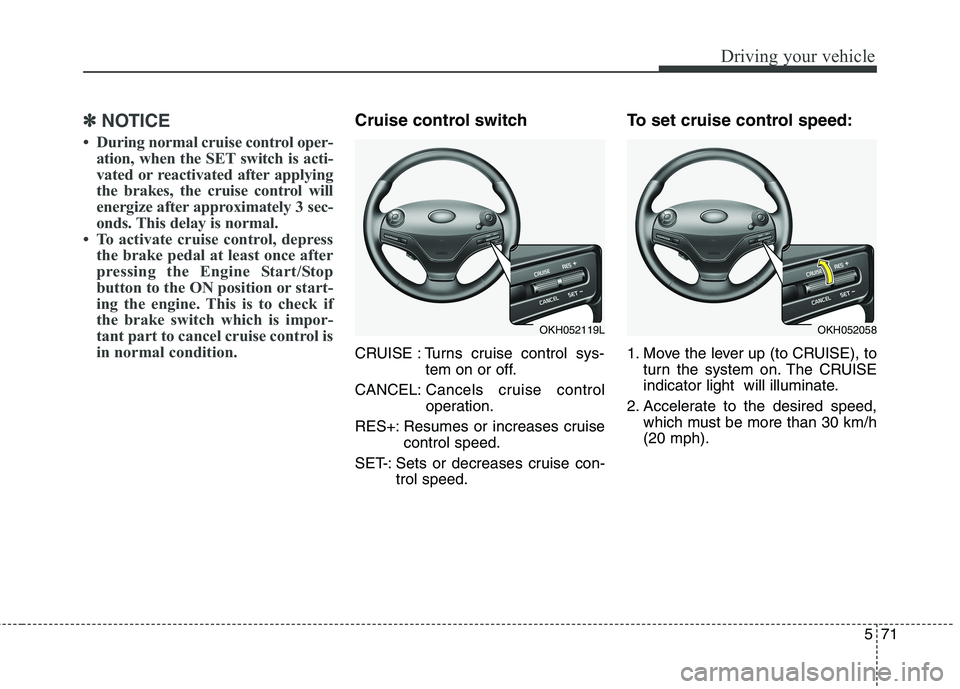 Driving your vehicle

✽ NOTICE

• During normal cruise control operation, when the SET switch is activated or reactivated after applying the brakes, the cruise control will energize after approximately 3 seconds. This delay is normal.
• To activate cruise control, depress the brake pedal at least once after pressing the Engine Start/Stop button to the ON position or starting the engine. This is to check if the brake switch which is important part to cancel cruise control is in normal condition.

Cruise control switch

CRUISE RES + CANCEL SET −

OKH052119L

CRUISE : Turns cruise control system on or off.
CANCEL: Cancels cruise control operation.
RES+: Resumes or increases cruise control speed.
SET-: Sets or decreases cruise control speed.

To set cruise control speed:

CRUISE RES + CANCEL SET −

OKH052058

1. Move the lever up (to CRUISE), to turn the system on. The CRUISE indicator light will illuminate.
2. Accelerate to the desired speed, which must be more than 30 km/h (20 mph).

5 71

carmanualsonline.info